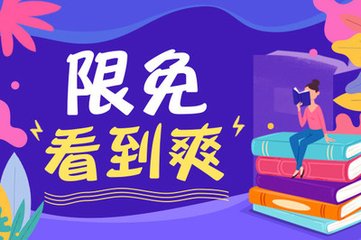 限免
看到爽